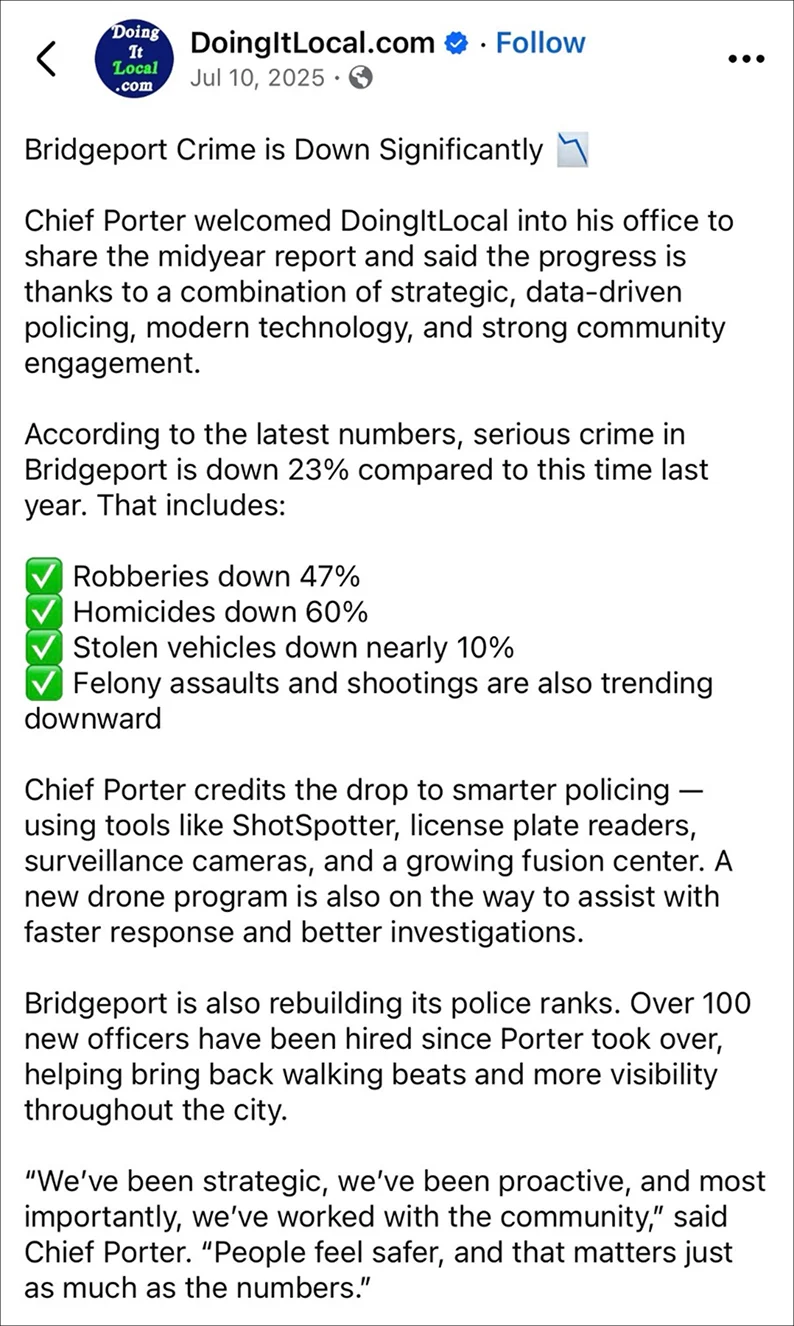 Doing It Local .com

DoingItLocal.com · Follow

Jul 10, 2025 ·

Bridgeport Crime is Down Significantly 📉

Chief Porter welcomed DoingItLocal into his office to share the midyear report and said the progress is thanks to a combination of strategic, data-driven policing, modern technology, and strong community engagement.

According to the latest numbers, serious crime in Bridgeport is down 23% compared to this time last year. That includes:

✅ Robberies down 47%
✅ Homicides down 60%
✅ Stolen vehicles down nearly 10%
✅ Felony assaults and shootings are also trending downward

Chief Porter credits the drop to smarter policing — using tools like ShotSpotter, license plate readers, surveillance cameras, and a growing fusion center. A new drone program is also on the way to assist with faster response and better investigations.

Bridgeport is also rebuilding its police ranks. Over 100 new officers have been hired since Porter took over, helping bring back walking beats and more visibility throughout the city.

“We’ve been strategic, we’ve been proactive, and most importantly, we’ve worked with the community,” said Chief Porter. “People feel safer, and that matters just as much as the numbers.”